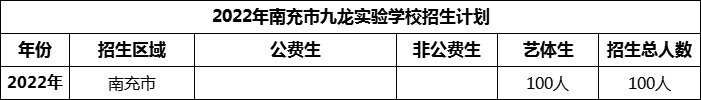 2022年南充市九龙实验学校招生计划

| 年份 | 招生区域 | 公费生 | 非公费生 | 艺体生 | 招生总人数 |
|---|---|---|---|---|---|
| 2022年 | 南充市 | | | 100人 | 100人 |